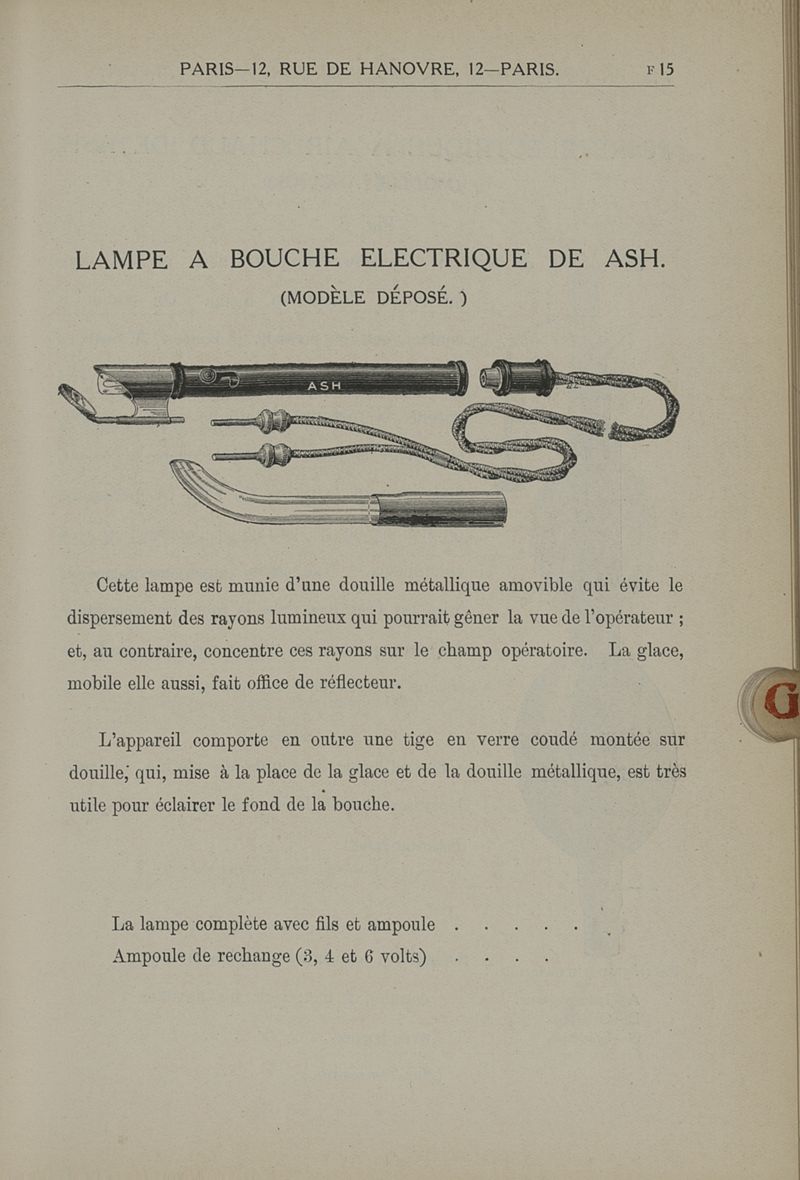 PARIS—12, RUE DE HANOVRE, 12—PARIS. F 15

LAMPE A BOUCHE ELECTRIQUE DE ASH.
(MODÈLE DÉPOSÉ. )

ASH

Cette lampe est munie d'une douille métallique amovible qui évite le dispersement des rayons lumineux qui pourrait gêner la vue de l'opérateur ; et, au contraire, concentre ces rayons sur le champ opératoire. La glace, mobile elle aussi, fait office de réflecteur.

L'appareil comporte en outre une tige en verre coudé montée sur douille, qui, mise à la place de la glace et de la douille métallique, est très utile pour éclairer le fond de la bouche.

La lampe complète avec fils et ampoule . . . . .
Ampoule de rechange (3, 4 et 6 volts) . . . .

G